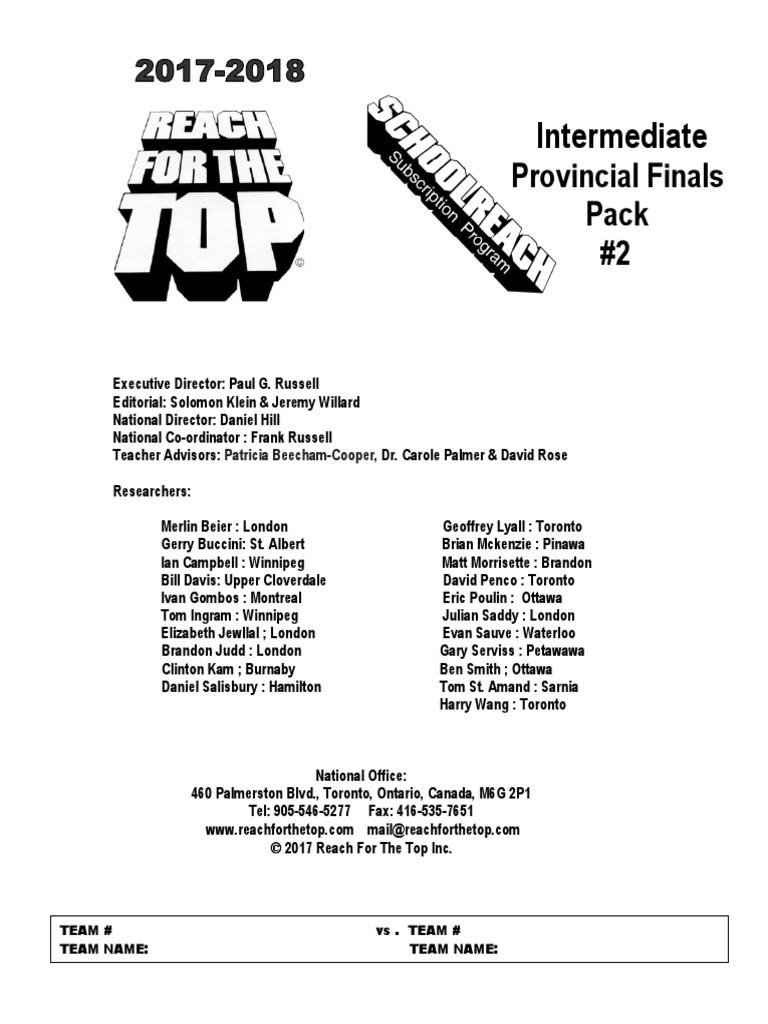 2017-2018

REACH FOR THE TOP ©

SCHOOLREACH
Subscription Program

Intermediate Provincial Finals Pack #2

Executive Director: Paul G. Russell
Editorial: Solomon Klein & Jeremy Willard
National Director: Daniel Hill
National Co-ordinator : Frank Russell
Teacher Advisors: Patricia Beecham-Cooper, Dr. Carole Palmer & David Rose

Researchers:

Merlin Beier : London
Gerry Buccini: St. Albert
Ian Campbell : Winnipeg
Bill Davis: Upper Cloverdale
Ivan Gombos : Montreal
Tom Ingram : Winnipeg
Elizabeth Jewllal ; London
Brandon Judd : London
Clinton Kam ; Burnaby
Daniel Salisbury : Hamilton

Geoffrey Lyall : Toronto
Brian Mckenzie : Pinawa
Matt Morrisette : Brandon
David Penco : Toronto
Eric Poulin : Ottawa
Julian Saddy : London
Evan Sauve : Waterloo
Gary Serviss : Petawawa
Ben Smith ; Ottawa
Tom St. Amand : Sarnia
Harry Wang : Toronto

National Office:
460 Palmerston Blvd., Toronto, Ontario, Canada, M6G 2P1
Tel: 905-546-5277 Fax: 416-535-7651
www.reachforthetop.com mail@reachforthetop.com
© 2017 Reach For The Top Inc.

TEAM # vs . TEAM #
TEAM NAME: TEAM NAME: